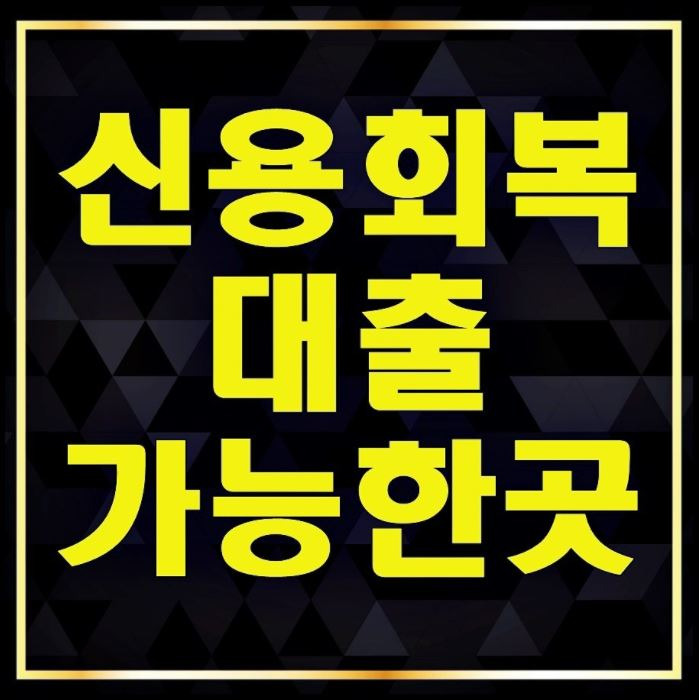 신용회복
대출
가능한곳